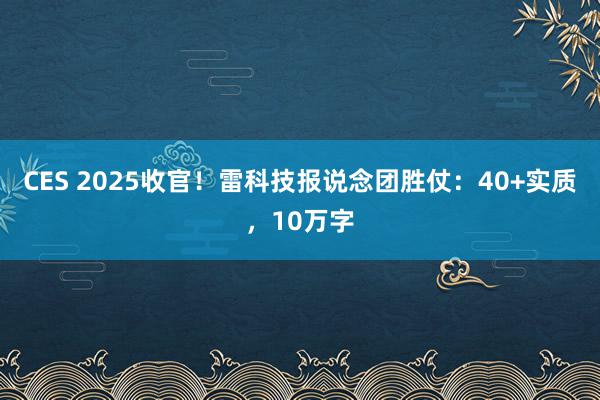 CES 2025收官！雷科技报说念团胜仗：40+实质，10万字